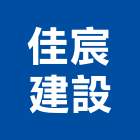 佳宸
建設